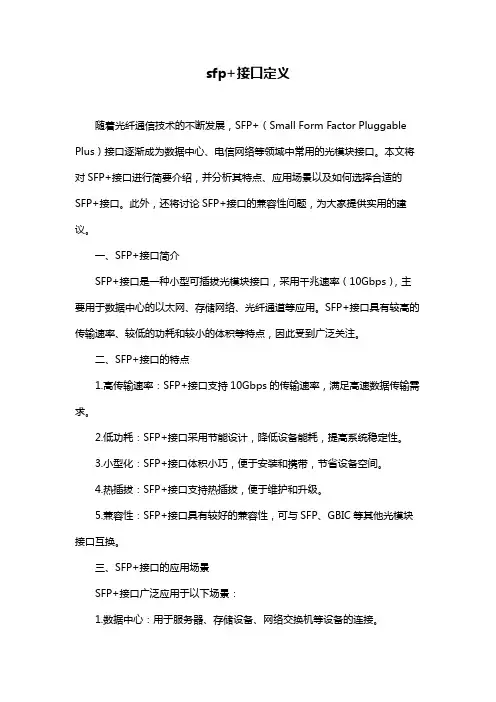 sfp+接口定义

随着光纤通信技术的不断发展，SFP+（Small Form Factor Pluggable Plus）接口逐渐成为数据中心、电信网络等领域中常用的光模块接口。本文将对SFP+接口进行简要介绍，并分析其特点、应用场景以及如何选择合适的SFP+接口。此外，还将讨论SFP+接口的兼容性问题，为大家提供实用的建议。

一、SFP+接口简介

SFP+接口是一种小型可插拔光模块接口，采用千兆速率（10Gbps），主要用于数据中心的以太网、存储网络、光纤通道等应用。SFP+接口具有较高的传输速率、较低的功耗和较小的体积等特点，因此受到广泛关注。

二、SFP+接口的特点

1.高传输速率：SFP+接口支持10Gbps的传输速率，满足高速数据传输需求。

2.低功耗：SFP+接口采用节能设计，降低设备能耗，提高系统稳定性。

3.小型化：SFP+接口体积小巧，便于安装和携带，节省设备空间。

4.热插拔：SFP+接口支持热插拔，便于维护和升级。

5.兼容性：SFP+接口具有较好的兼容性，可与SFP、GBIC等其他光模块接口互换。

三、SFP+接口的应用场景

SFP+接口广泛应用于以下场景：

1.数据中心：用于服务器、存储设备、网络交换机等设备的连接。